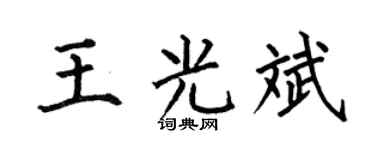 王光斌
词典网